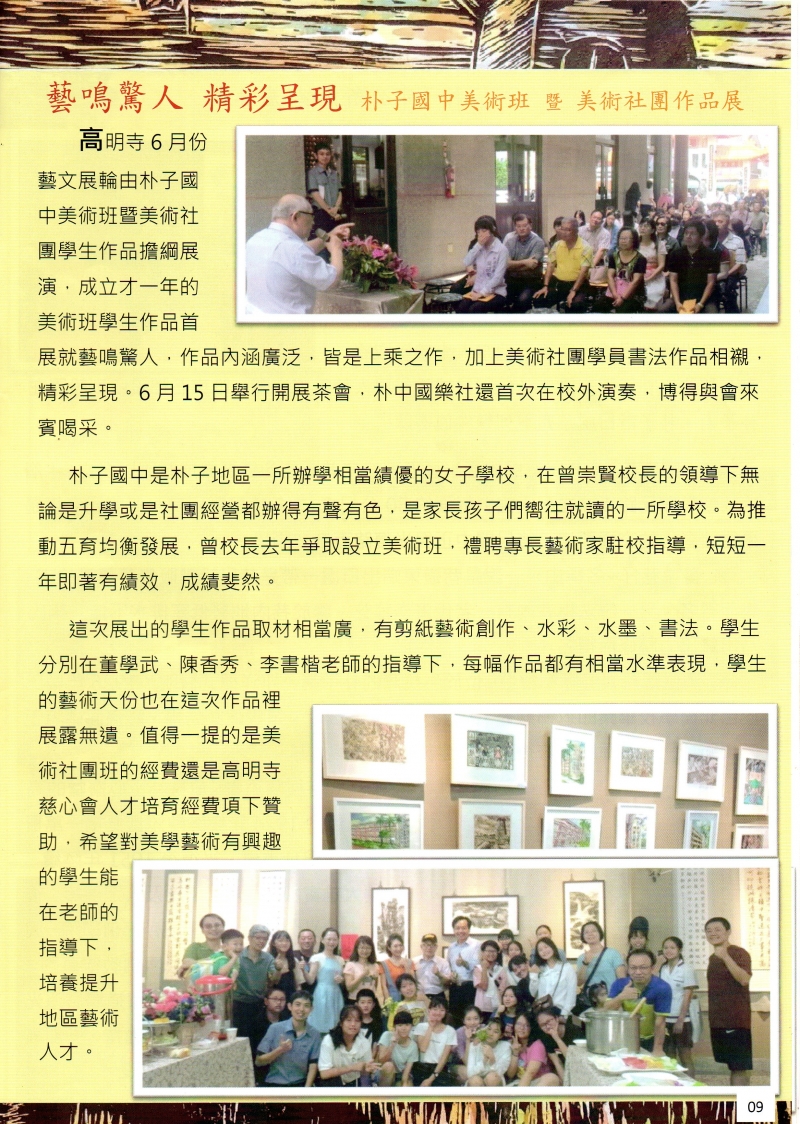 藝鳴驚人 精彩呈現 朴子國中美術班 暨 美術社團作品展

高明寺 6 月份藝文展輪由朴子國中美術班暨美術社團學生作品擔綱展演，成立才一年的美術班學生作品首展就藝鳴驚人，作品內涵廣泛，皆是上乘之作，加上美術社團學員書法作品相襯，精彩呈現。6 月 15 日舉行開展茶會，朴中國樂社還首次在校外演奏，博得與會來賓喝采。

朴子國中是朴子地區一所辦學相當績優的女子學校，在曾崇賢校長的領導下無論是升學或是社團經營都辦得有聲有色，是家長孩子們嚮往就讀的一所學校。為推動五育均衡發展，曾校長去年爭取設立美術班，禮聘專長藝術家駐校指導，短短一年即著有績效，成績斐然。

這次展出的學生作品取材相當廣，有剪紙藝術創作、水彩、水墨、書法。學生分別在董學武、陳香秀、李書楷老師的指導下，每幅作品都有相當水準表現，學生的藝術天份也在這次作品裡展露無遺。值得一提的是美術社團班的經費還是高明寺慈心會人才培育經費項下贊助，希望對美學藝術有興趣的學生能在老師的指導下，培養提升地區藝術人才。

09